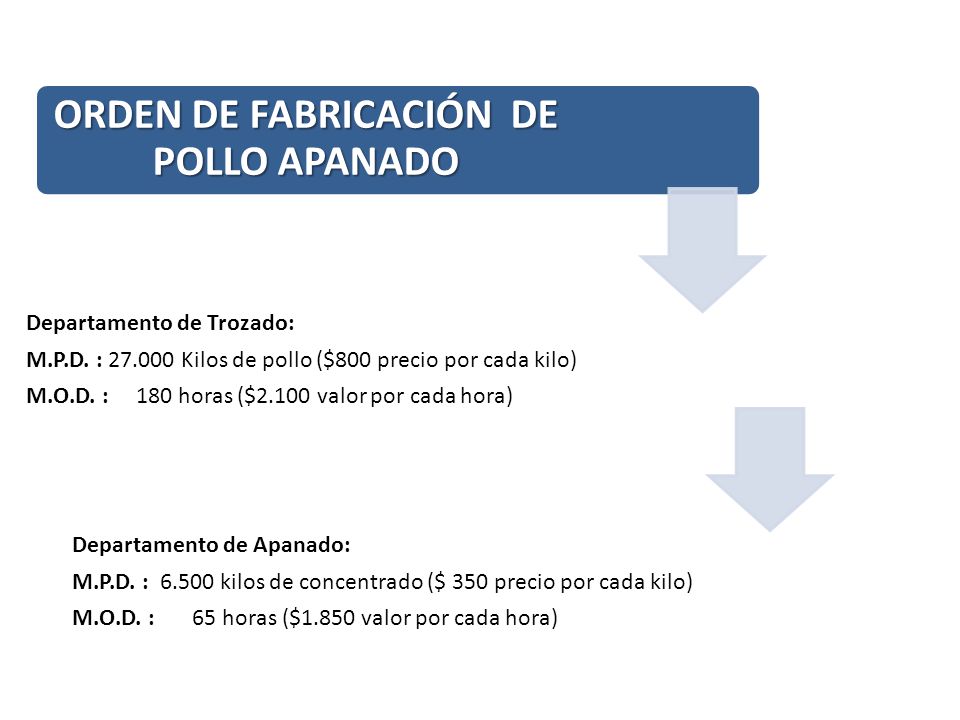 ORDEN DE FABRICACIÓN DE POLLO APANADO

Departamento de Trozado:
M.P.D. : 27.000 Kilos de pollo ($800 precio por cada kilo)
M.O.D. : 180 horas ($2.100 valor por cada hora)

Departamento de Apanado:
M.P.D. : 6.500 kilos de concentrado ($ 350 precio por cada kilo)
M.O.D. : 65 horas ($1.850 valor por cada hora)